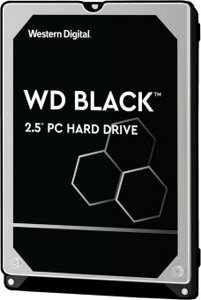 Western Digital.

WD BLACK™

2.5" PC HARD DRIVE